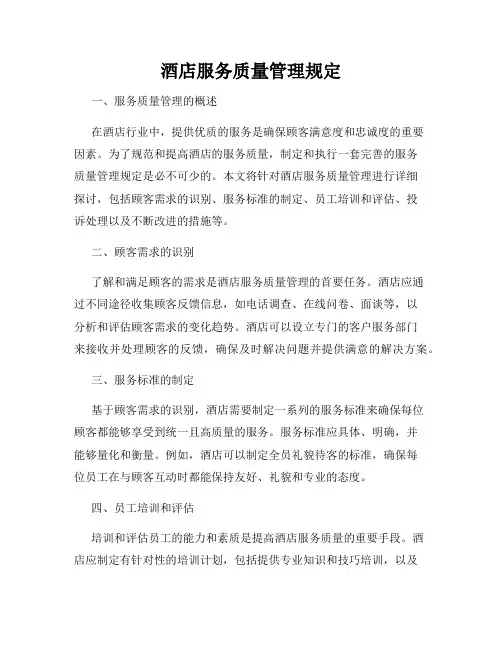 酒店服务质量管理规定

一、服务质量管理的概述

在酒店行业中，提供优质的服务是确保顾客满意度和忠诚度的重要因素。为了规范和提高酒店的服务质量，制定和执行一套完善的服务质量管理规定是必不可少的。本文将针对酒店服务质量管理进行详细探讨，包括顾客需求的识别、服务标准的制定、员工培训和评估、投诉处理以及不断改进的措施等。

二、顾客需求的识别

了解和满足顾客的需求是酒店服务质量管理的首要任务。酒店应通过不同途径收集顾客反馈信息，如电话调查、在线问卷、面谈等，以分析和评估顾客需求的变化趋势。酒店可以设立专门的客户服务部门来接收并处理顾客的反馈，确保及时解决问题并提供满意的解决方案。

三、服务标准的制定

基于顾客需求的识别，酒店需要制定一系列的服务标准来确保每位顾客都能够享受到统一且高质量的服务。服务标准应具体、明确，并能够量化和衡量。例如，酒店可以制定全员礼貌待客的标准，确保每位员工在与顾客互动时都能保持友好、礼貌和专业的态度。

四、员工培训和评估

培训和评估员工的能力和素质是提高酒店服务质量的重要手段。酒店应制定有针对性的培训计划，包括提供专业知识和技巧培训，以及